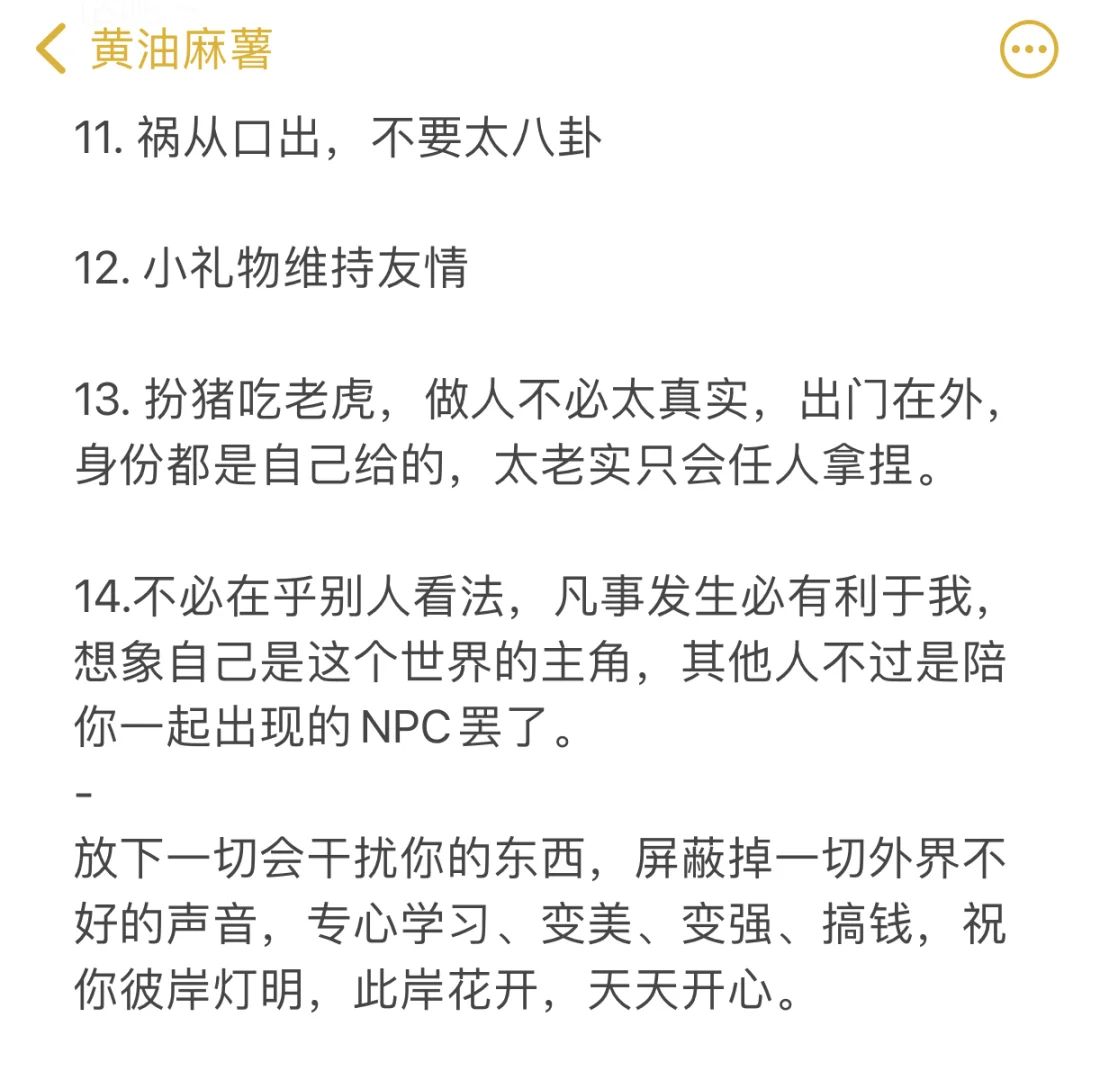 黄油麻薯

11. 祸从口出，不要太八卦

12. 小礼物维持友情

13. 扮猪吃老虎，做人不必太真实，出门在外，身份都是自己给的，太老实只会任人拿捏。

14.不必在乎别人看法，凡事发生必有利于我，想象自己是这个世界的主角，其他人不过是陪你一起出现的NPC罢了。
-
放下一切会干扰你的东西，屏蔽掉一切外界不好的声音，专心学习、变美、变强、搞钱，祝你彼岸灯明，此岸花开，天天开心。